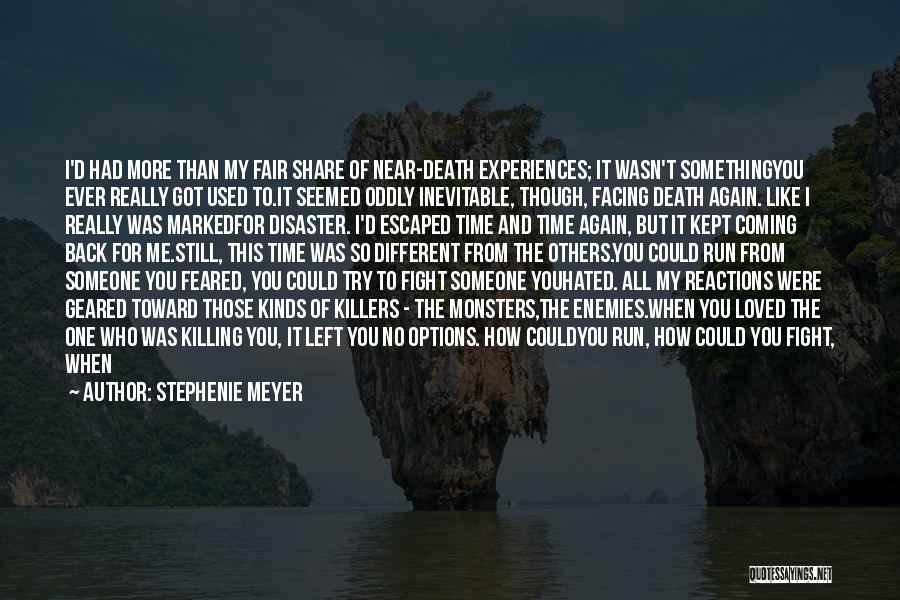 I'D HAD MORE THAN MY FAIR SHARE OF NEAR-DEATH EXPERIENCES; IT WASN'T SOMETHINGYOU EVER REALLY GOT USED TO.IT SEEMED ODDLY INEVITABLE, THOUGH, FACING DEATH AGAIN. LIKE I REALLY WAS MARKEDFOR DISASTER. I'D ESCAPED TIME AND TIME AGAIN, BUT IT KEPT COMING BACK FOR ME.STILL, THIS TIME WAS SO DIFFERENT FROM THE OTHERS.YOU COULD RUN FROM SOMEONE YOU FEARED, YOU COULD TRY TO FIGHT SOMEONE YOUHATED. ALL MY REACTIONS WERE GEARED TOWARD THOSE KINDS OF KILLERS - THE MONSTERS,THE ENEMIES.WHEN YOU LOVED THE ONE WHO WAS KILLING YOU, IT LEFT YOU NO OPTIONS. HOW COULDYOU RUN, HOW COULD YOU FIGHT, WHEN

— AUTHOR: STEPHENIE MEYER

QUOTESSAYINGS.NET